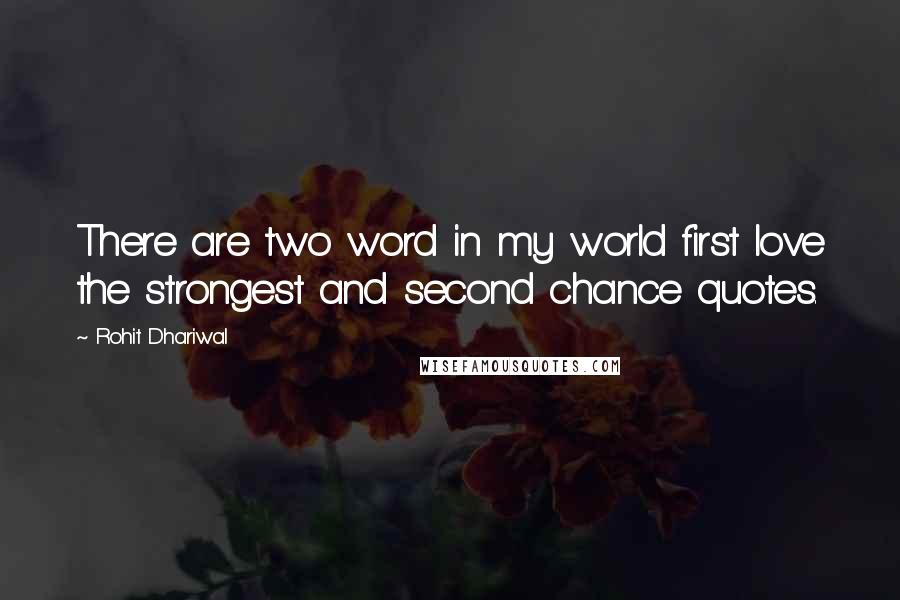 There are two word in my world first love the strongest and second chance quotes.

~ Rohit Dhariwal

WISEFAMOUSQUOTES.COM